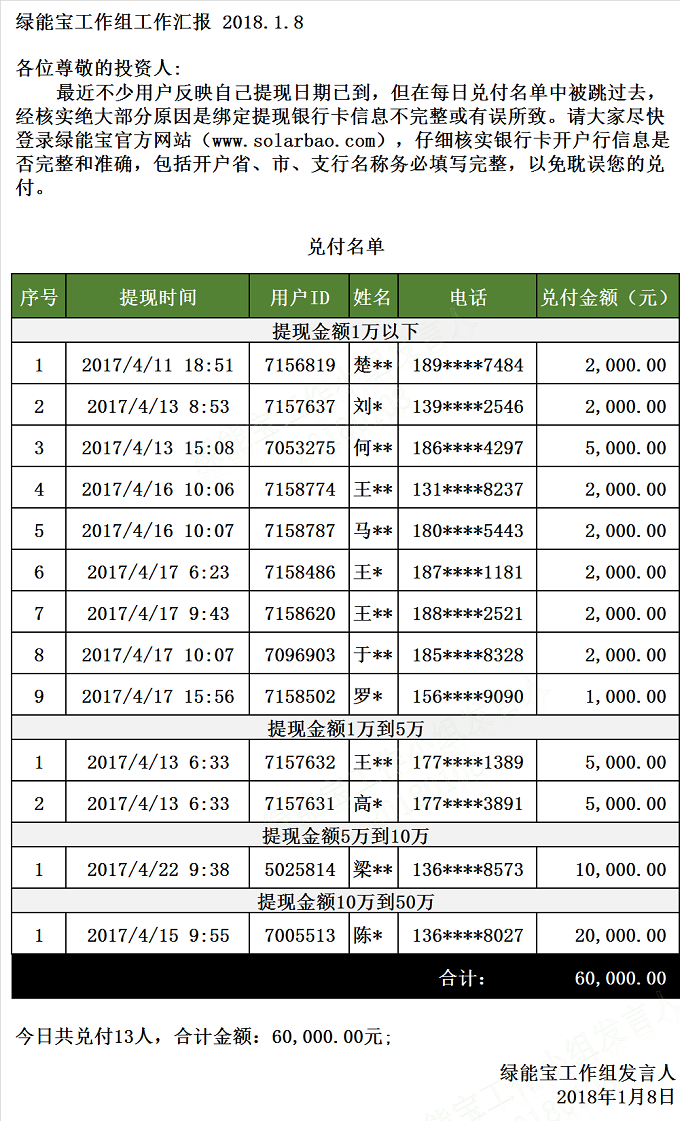 绿能宝工作组工作汇报 2018.1.8

各位尊敬的投资人：

最近不少用户反映自己提现日期已到，但在每日兑付名单中被跳过去，经核实绝大部分原因是绑定提现银行卡信息不完整或有误所致。请大家尽快登录绿能宝官方网站（www.solarbao.com），仔细核实银行卡开户行信息是否完整和准确，包括开户省、市、支行名称务必填写完整，以免耽误您的兑付。

兑付名单

| 序号 | 提现时间 | 用户ID | 姓名 | 电话 | 兑付金额（元） |
|---|---|---|---|---|---|
| 提现金额1万以下 | | | | | |
| 1 | 2017/4/11 18:51 | 7156819 | 楚** | 189****7484 | 2,000.00 |
| 2 | 2017/4/13 8:53 | 7157637 | 刘* | 139****2546 | 2,000.00 |
| 3 | 2017/4/13 15:08 | 7053275 | 何** | 186****4297 | 5,000.00 |
| 4 | 2017/4/16 10:06 | 7158774 | 王** | 131****8237 | 2,000.00 |
| 5 | 2017/4/16 10:07 | 7158787 | 马** | 180****5443 | 2,000.00 |
| 6 | 2017/4/17 6:23 | 7158486 | 王* | 187****1181 | 2,000.00 |
| 7 | 2017/4/17 9:43 | 7158620 | 王** | 188****2521 | 2,000.00 |
| 8 | 2017/4/17 10:07 | 7096903 | 于** | 185****8328 | 2,000.00 |
| 9 | 2017/4/17 15:56 | 7158502 | 罗* | 156****9090 | 1,000.00 |
| 提现金额1万到5万 | | | | | |
| 1 | 2017/4/13 6:33 | 7157632 | 王** | 177****1389 | 5,000.00 |
| 2 | 2017/4/13 6:33 | 7157631 | 高* | 177****3891 | 5,000.00 |
| 提现金额5万到10万 | | | | | |
| 1 | 2017/4/22 9:38 | 5025814 | 梁** | 136****8573 | 10,000.00 |
| 提现金额10万到50万 | | | | | |
| 1 | 2017/4/15 9:55 | 7005513 | 陈* | 136****8027 | 20,000.00 |
| | | | | 合计： | 60,000.00 |

今日共兑付13人，合计金额：60,000.00元；

绿能宝工作组发言人
2018年1月8日